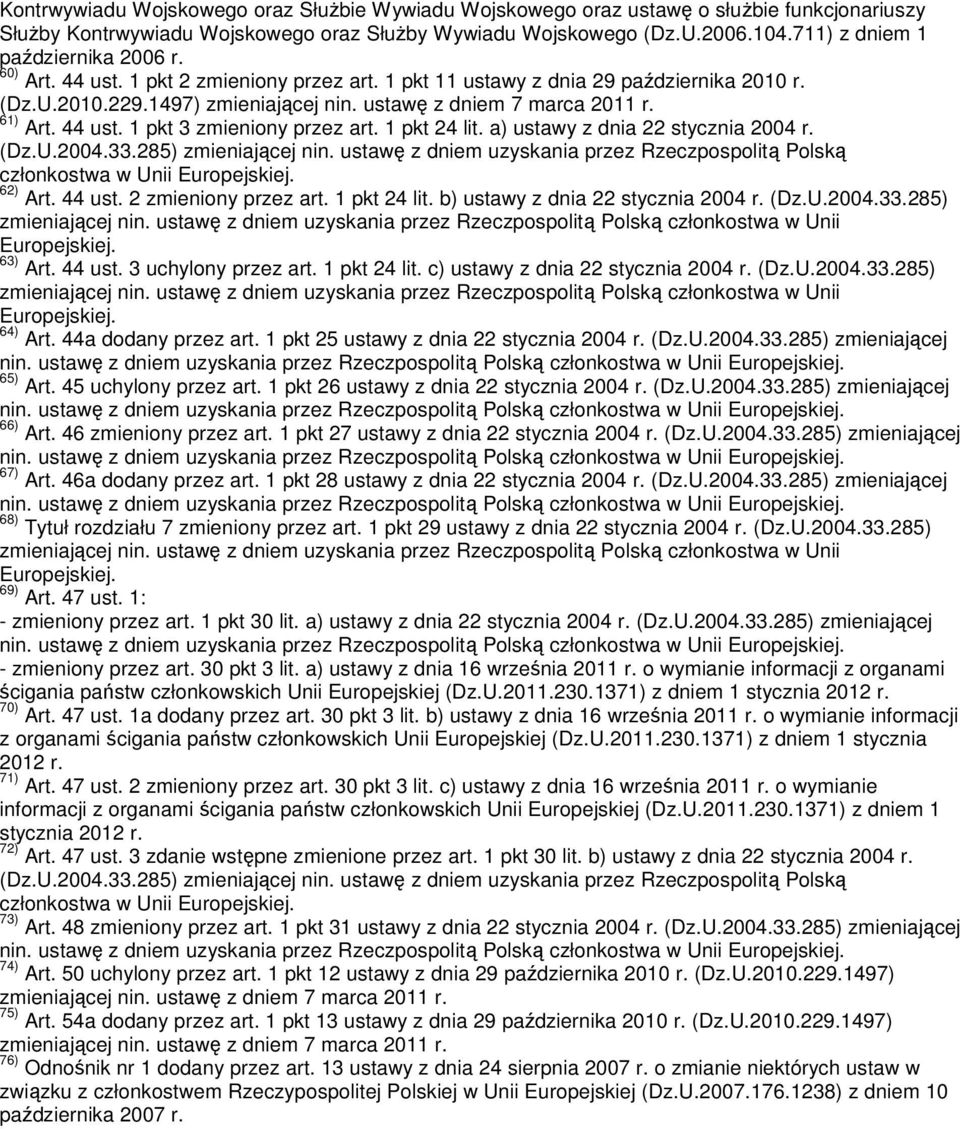 Kontrwywiadu Wojskowego oraz Służbie Wywiadu Wojskowego oraz ustawę o służbie funkcjonariuszy Służby Kontrwywiadu Wojskowego oraz Służby Wywiadu Wojskowego (Dz.U.2006.104.711) z dniem 1 października 2006 r.
$^{60)}$ Art. 44 ust. 1 pkt 2 zmieniony przez art. 1 pkt 11 ustawy z dnia 29 października 2010 r. (Dz.U.2010.229.1497) zmieniającej nin. ustawę z dniem 7 marca 2011 r.
$^{61)}$ Art. 44 ust. 1 pkt 3 zmieniony przez art. 1 pkt 24 lit. a) ustawy z dnia 22 stycznia 2004 r. (Dz.U.2004.33.285) zmieniającej nin. ustawę z dniem uzyskania przez Rzeczpospolitą Polską członkostwa w Unii Europejskiej.
$^{62)}$ Art. 44 ust. 2 zmieniony przez art. 1 pkt 24 lit. b) ustawy z dnia 22 stycznia 2004 r. (Dz.U.2004.33.285) zmieniającej nin. ustawę z dniem uzyskania przez Rzeczpospolitą Polską członkostwa w Unii Europejskiej.
$^{63)}$ Art. 44 ust. 3 uchylony przez art. 1 pkt 24 lit. c) ustawy z dnia 22 stycznia 2004 r. (Dz.U.2004.33.285) zmieniającej nin. ustawę z dniem uzyskania przez Rzeczpospolitą Polską członkostwa w Unii Europejskiej.
$^{64)}$ Art. 44a dodany przez art. 1 pkt 25 ustawy z dnia 22 stycznia 2004 r. (Dz.U.2004.33.285) zmieniającej nin. ustawę z dniem uzyskania przez Rzeczpospolitą Polską członkostwa w Unii Europejskiej.
$^{65)}$ Art. 45 uchylony przez art. 1 pkt 26 ustawy z dnia 22 stycznia 2004 r. (Dz.U.2004.33.285) zmieniającej nin. ustawę z dniem uzyskania przez Rzeczpospolitą Polską członkostwa w Unii Europejskiej.
$^{66)}$ Art. 46 zmieniony przez art. 1 pkt 27 ustawy z dnia 22 stycznia 2004 r. (Dz.U.2004.33.285) zmieniającej nin. ustawę z dniem uzyskania przez Rzeczpospolitą Polską członkostwa w Unii Europejskiej.
$^{67)}$ Art. 46a dodany przez art. 1 pkt 28 ustawy z dnia 22 stycznia 2004 r. (Dz.U.2004.33.285) zmieniającej nin. ustawę z dniem uzyskania przez Rzeczpospolitą Polską członkostwa w Unii Europejskiej.
$^{68)}$ Tytuł rozdziału 7 zmieniony przez art. 1 pkt 29 ustawy z dnia 22 stycznia 2004 r. (Dz.U.2004.33.285) zmieniającej nin. ustawę z dniem uzyskania przez Rzeczpospolitą Polską członkostwa w Unii Europejskiej.
$^{69)}$ Art. 47 ust. 1:
- zmieniony przez art. 1 pkt 30 lit. a) ustawy z dnia 22 stycznia 2004 r. (Dz.U.2004.33.285) zmieniającej nin. ustawę z dniem uzyskania przez Rzeczpospolitą Polską członkostwa w Unii Europejskiej.
- zmieniony przez art. 30 pkt 3 lit. a) ustawy z dnia 16 września 2011 r. o wymianie informacji z organami ścigania państw członkowskich Unii Europejskiej (Dz.U.2011.230.1371) z dniem 1 stycznia 2012 r.
$^{70)}$ Art. 47 ust. 1a dodany przez art. 30 pkt 3 lit. b) ustawy z dnia 16 września 2011 r. o wymianie informacji z organami ścigania państw członkowskich Unii Europejskiej (Dz.U.2011.230.1371) z dniem 1 stycznia 2012 r.
$^{71)}$ Art. 47 ust. 2 zmieniony przez art. 30 pkt 3 lit. c) ustawy z dnia 16 września 2011 r. o wymianie informacji z organami ścigania państw członkowskich Unii Europejskiej (Dz.U.2011.230.1371) z dniem 1 stycznia 2012 r.
$^{72)}$ Art. 47 ust. 3 zdanie wstępne zmienione przez art. 1 pkt 30 lit. b) ustawy z dnia 22 stycznia 2004 r. (Dz.U.2004.33.285) zmieniającej nin. ustawę z dniem uzyskania przez Rzeczpospolitą Polską członkostwa w Unii Europejskiej.
$^{73)}$ Art. 48 zmieniony przez art. 1 pkt 31 ustawy z dnia 22 stycznia 2004 r. (Dz.U.2004.33.285) zmieniającej nin. ustawę z dniem uzyskania przez Rzeczpospolitą Polską członkostwa w Unii Europejskiej.
$^{74)}$ Art. 50 uchylony przez art. 1 pkt 12 ustawy z dnia 29 października 2010 r. (Dz.U.2010.229.1497) zmieniającej nin. ustawę z dniem 7 marca 2011 r.
$^{75)}$ Art. 54a dodany przez art. 1 pkt 13 ustawy z dnia 29 października 2010 r. (Dz.U.2010.229.1497) zmieniającej nin. ustawę z dniem 7 marca 2011 r.
$^{76)}$ Odnośnik nr 1 dodany przez art. 13 ustawy z dnia 24 sierpnia 2007 r. o zmianie niektórych ustaw w związku z członkostwem Rzeczypospolitej Polskiej w Unii Europejskiej (Dz.U.2007.176.1238) z dniem 10 października 2007 r.